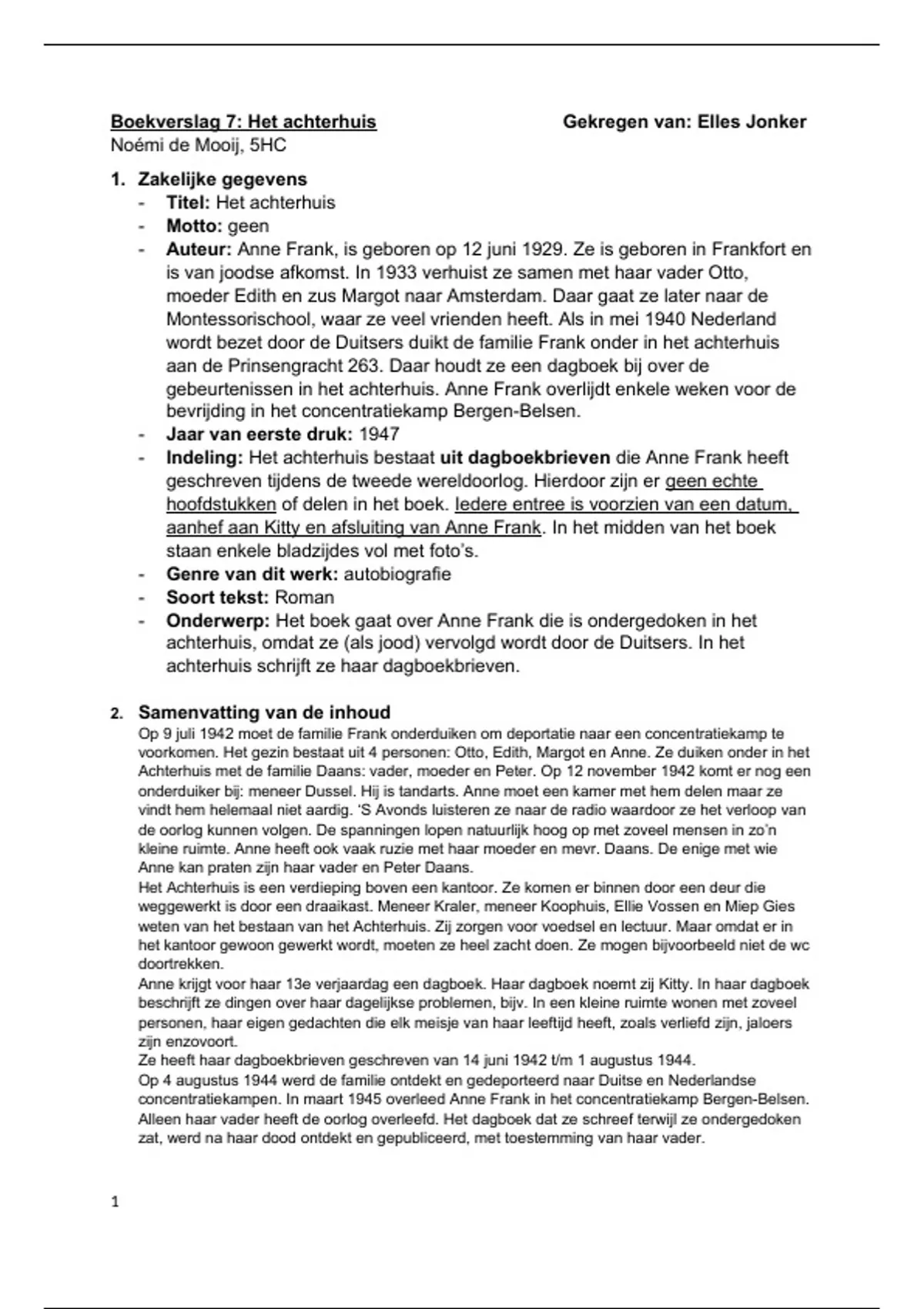 Boekverslag 7: Het achterhuis Gekregen van: Elles Jonker
Noémi de Mooij, 5HC

1. Zakelijke gegevens
- Titel: Het achterhuis
- Motto: geen
- Auteur: Anne Frank, is geboren op 12 juni 1929. Ze is geboren in Frankfort en is van joodse afkomst. In 1933 verhuist ze samen met haar vader Otto, moeder Edith en zus Margot naar Amsterdam. Daar gaat ze later naar de Montessorischool, waar ze veel vrienden heeft. Als in mei 1940 Nederland wordt bezet door de Duitsers duikt de familie Frank onder in het achterhuis aan de Prinsengracht 263. Daar houdt ze een dagboek bij over de gebeurtenissen in het achterhuis. Anne Frank overlijdt enkele weken voor de bevrijding in het concentratiekamp Bergen-Belsen.
- Jaar van eerste druk: 1947
- Indeling: Het achterhuis bestaat uit dagboekbrieven die Anne Frank heeft geschreven tijdens de tweede wereldoorlog. Hierdoor zijn er geen echte hoofdstukken of delen in het boek. Iedere entree is voorzien van een datum, aanhef aan Kitty en afsluiting van Anne Frank. In het midden van het boek staan enkele bladzijdes vol met foto's.
- Genre van dit werk: autobiografie
- Soort tekst: Roman
- Onderwerp: Het boek gaat over Anne Frank die is ondergedoken in het achterhuis, omdat ze (als jood) vervolgd wordt door de Duitsers. In het achterhuis schrijft ze haar dagboekbrieven.

2. Samenvatting van de inhoud
Op 9 juli 1942 moet de familie Frank onderduiken om deportatie naar een concentratiekamp te voorkomen. Het gezin bestaat uit 4 personen: Otto, Edith, Margot en Anne. Ze duiken onder in het Achterhuis met de familie Daans: vader, moeder en Peter. Op 12 november 1942 komt er nog een onderduiker bij: meneer Dussel. Hij is tandarts. Anne moet een kamer met hem delen maar ze vindt hem helemaal niet aardig. 'S Avonds luisteren ze naar de radio waardoor ze het verloop van de oorlog kunnen volgen. De spanningen lopen natuurlijk hoog op met zoveel mensen in zo'n kleine ruimte. Anne heeft ook vaak ruzie met haar moeder en mevr. Daans. De enige met wie Anne kan praten zijn haar vader en Peter Daans.
Het Achterhuis is een verdieping boven een kantoor. Ze komen er binnen door een deur die weggewerkt is door een draaikast. Meneer Kraler, meneer Koophuis, Ellie Vossen en Miep Gies weten van het bestaan van het Achterhuis. Zij zorgen voor voedsel en lectuur. Maar omdat er in het kantoor gewoon gewerkt wordt, moeten ze heel zacht doen. Ze mogen bijvoorbeeld niet de wc doortrekken.
Anne krijgt voor haar 13e verjaardag een dagboek. Haar dagboek noemt zij Kitty. In haar dagboek beschrijft ze dingen over haar dagelijkse problemen, bijv. In een kleine ruimte wonen met zoveel personen, haar eigen gedachten die elk meisje van haar leeftijd heeft, zoals verliefd zijn, jaloers zijn enzovoort.
Ze heeft haar dagboekbrieven geschreven van 14 juni 1942 t/m 1 augustus 1944.
Op 4 augustus 1944 werd de familie ontdekt en gedeporteerd naar Duitse en Nederlandse concentratiekampen. In maart 1945 overleed Anne Frank in het concentratiekamp Bergen-Belsen. Alleen haar vader heeft de oorlog overleefd. Het dagboek dat ze schreef terwijl ze ondergedoken zat, werd na haar dood ontdekt en gepubliceerd, met toestemming van haar vader.

1